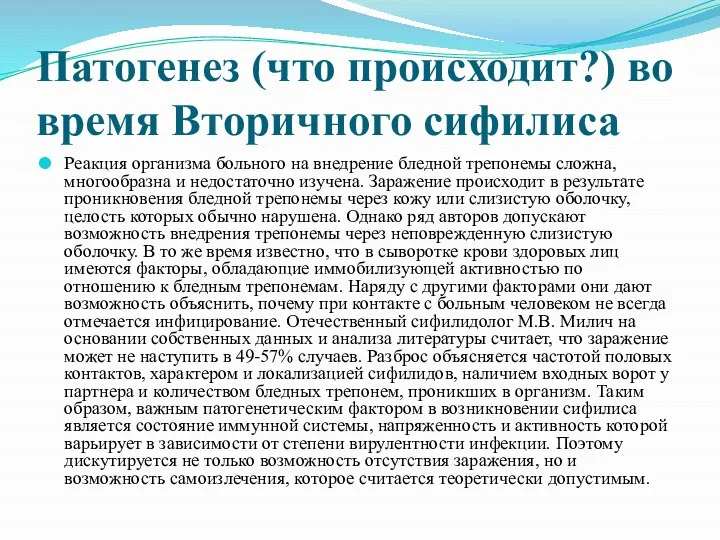 Патогенез (что происходит?) во время Вторичного сифилиса

Реакция организма больного на внедрение бледной трепонемы сложна, многообразна и недостаточно изучена. Заражение происходит в результате проникновения бледной трепонемы через кожу или слизистую оболочку, целость которых обычно нарушена. Однако ряд авторов допускают возможность внедрения трепонемы через неповрежденную слизистую оболочку. В то же время известно, что в сыворотке крови здоровых лиц имеются факторы, обладающие иммобилизующей активностью по отношению к бледным трепонемам. Наряду с другими факторами они дают возможность объяснить, почему при контакте с больным человеком не всегда отмечается инфицирование. Отечественный сифилидолог М.В. Милич на основании собственных данных и анализа литературы считает, что заражение может не наступить в 49-57% случаев. Разброс объясняется частотой половых контактов, характером и локализацией сифилидов, наличием входных ворот у партнера и количеством бледных трепонем, проникших в организм. Таким образом, важным патогенетическим фактором в возникновении сифилиса является состояние иммунной системы, напряженность и активность которой варьирует в зависимости от степени вирулентности инфекции. Поэтому дискутируется не только возможность отсутствия заражения, но и возможность самоизлечения, которое считается теоретически допустимым.